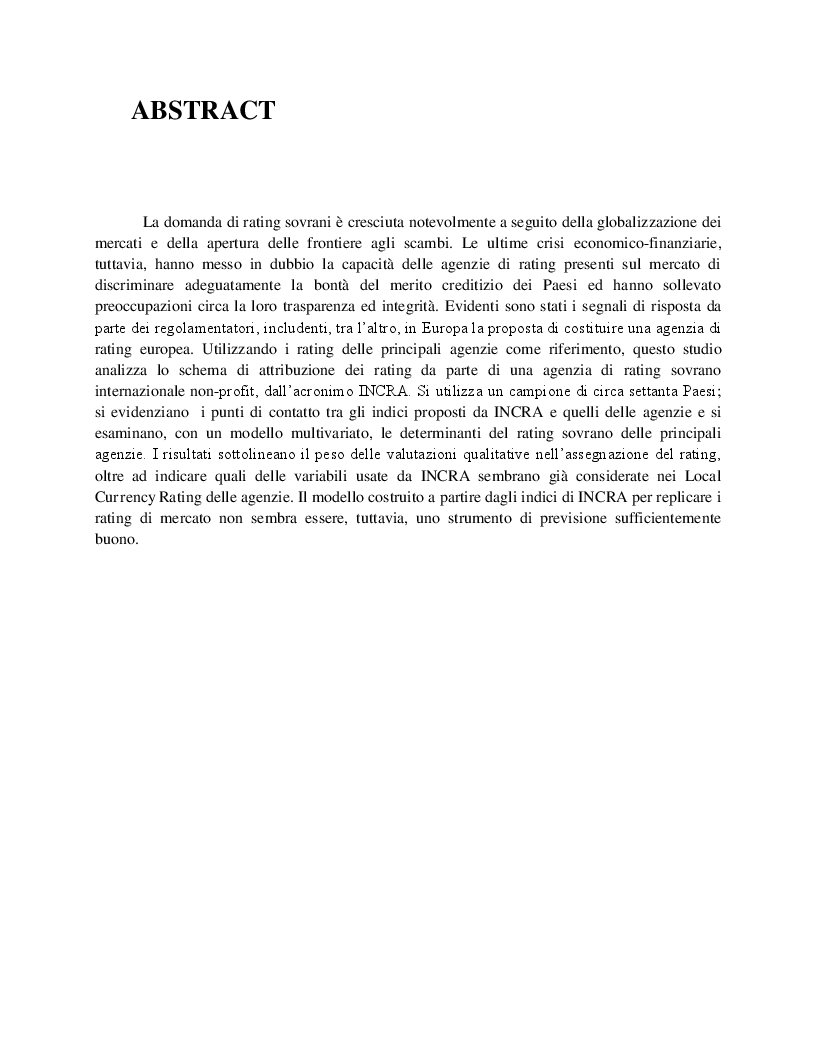 ABSTRACT

La domanda di rating sovrani è cresciuta notevolmente a seguito della globalizzazione dei mercati e della apertura delle frontiere agli scambi. Le ultime crisi economico-finanziarie, tuttavia, hanno messo in dubbio la capacità delle agenzie di rating presenti sul mercato di discriminare adeguatamente la bontà del merito creditizio dei Paesi ed hanno sollevato preoccupazioni circa la loro trasparenza ed integrità. Evidenti sono stati i segnali di risposta da parte dei regolamentatori, includenti, tra l'altro, in Europa la proposta di costituire una agenzia di rating europea. Utilizzando i rating delle principali agenzie come riferimento, questo studio analizza lo schema di attribuzione dei rating da parte di una agenzia di rating sovrano internazionale non-profit, dall'acronimo INCRA. Si utilizza un campione di circa settanta Paesi; si evidenziano i punti di contatto tra gli indici proposti da INCRA e quelli delle agenzie e si esaminano, con un modello multivariato, le determinanti del rating sovrano delle principali agenzie. I risultati sottolineano il peso delle valutazioni qualitative nell'assegnazione del rating, oltre ad indicare quali delle variabili usate da INCRA sembrano già considerate nei Local Currency Rating delle agenzie. Il modello costruito a partire dagli indici di INCRA per replicare i rating di mercato non sembra essere, tuttavia, uno strumento di previsione sufficientemente buono.